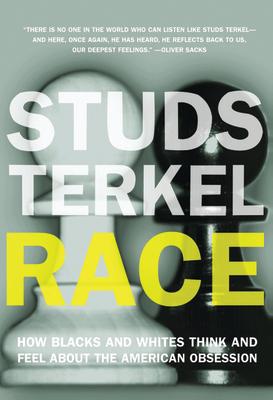 "THERE IS NO ONE IN THE WORLD WHO CAN LISTEN LIKE STUDS TERKEL—AND HERE, ONCE AGAIN, HE HAS HEARD, HE REFLECTS BACK TO US, OUR DEEPEST FEELINGS." —OLIVER SACKS

STUDS TERKEL

RACE

HOW BLACKS AND WHITES THINK AND FEEL ABOUT THE AMERICAN OBSESSION